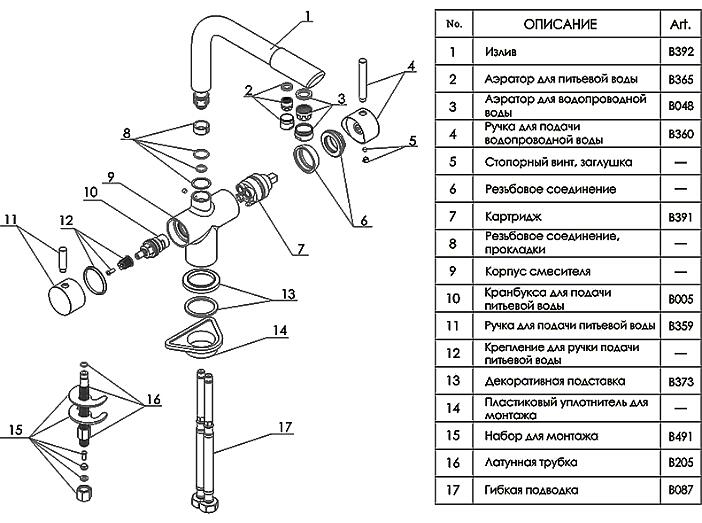 1

2

3

4

5

6

7

8

9

10

11

12

13

14

15

16

17

| No. | ОПИСАНИЕ | Art. |
|---|---|---|
| 1 | Излив | B392 |
| 2 | Аэратор для питьевой воды | B365 |
| 3 | Аэратор для водопроводной воды | B048 |
| 4 | Ручка для подачи водопроводной воды | B360 |
| 5 | Стопорный винт, заглушка | — |
| 6 | Резьбовое соединение | — |
| 7 | Картридж | B391 |
| 8 | Резьбовое соединение, прокладки | — |
| 9 | Корпус смесителя | — |
| 10 | Кранбукса для подачи питьевой воды | B005 |
| 11 | Ручка для подачи питьевой воды | B359 |
| 12 | Крепление для ручки подачи питьевой воды | — |
| 13 | Декоративная подставка | B373 |
| 14 | Пластиковый уплотнитель для монтажа | — |
| 15 | Набор для монтажа | B491 |
| 16 | Латунная трубка | B205 |
| 17 | Гибкая подводка | B087 |